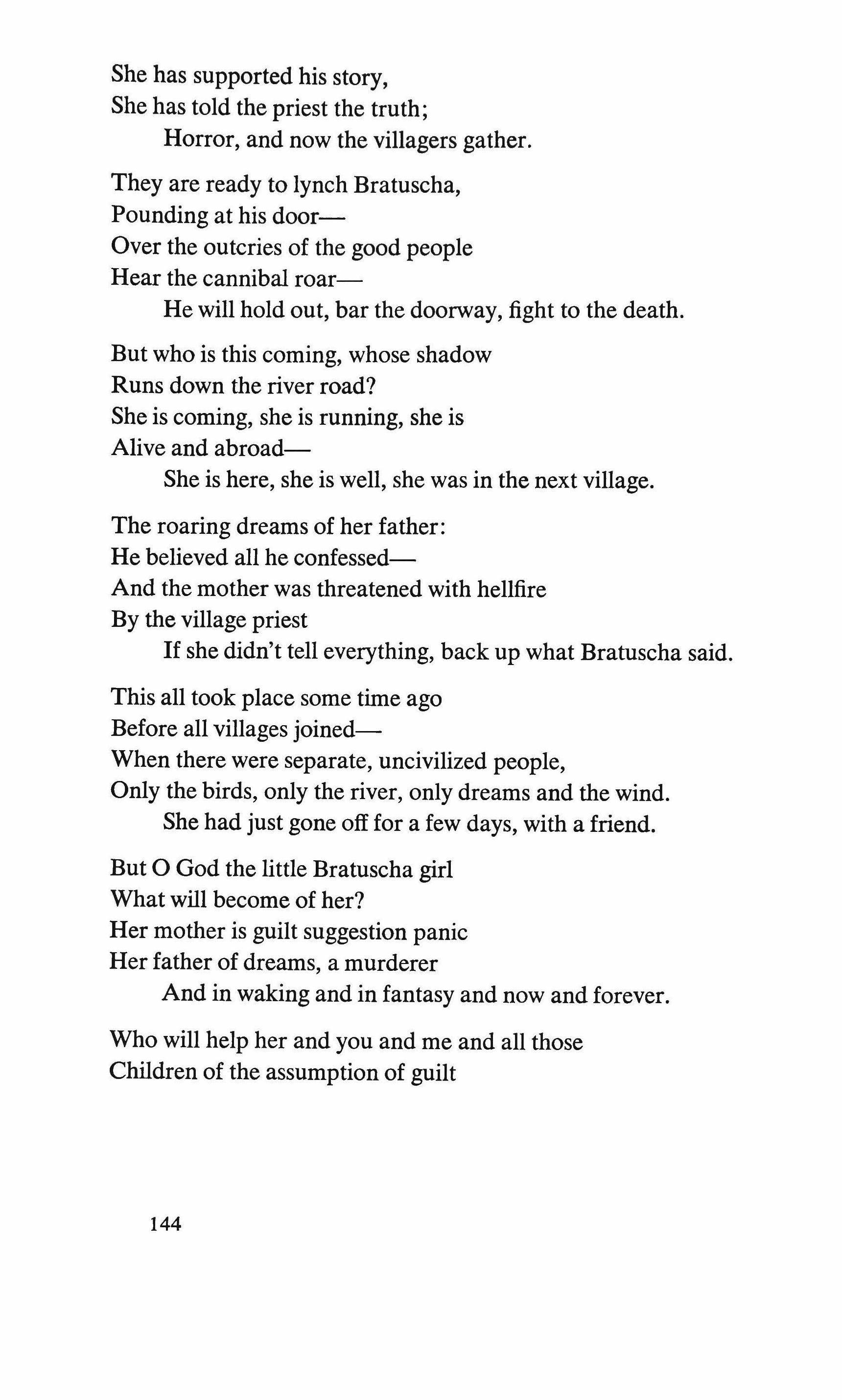 She has supported his story,
She has told the priest the truth;
Horror, and now the villagers gather.

They are ready to lynch Bratuscha,
Pounding at his door—
Over the outcries of the good people
Hear the cannibal roar—
He will hold out, bar the doorway, fight to the death.

But who is this coming, whose shadow
Runs down the river road?
She is coming, she is running, she is
Alive and abroad—
She is here, she is well, she was in the next village.

The roaring dreams of her father:
He believed all he confessed—
And the mother was threatened with hellfire
By the village priest
If she didn't tell everything, back up what Bratuscha said.

This all took place some time ago
Before all villages joined—
When there were separate, uncivilized people,
Only the birds, only the river, only dreams and the wind.
She had just gone off for a few days, with a friend.

But O God the little Bratuscha girl
What will become of her?
Her mother is guilt suggestion panic
Her father of dreams, a murderer
And in waking and in fantasy and now and forever.

Who will help her and you and me and all those
Children of the assumption of guilt

144